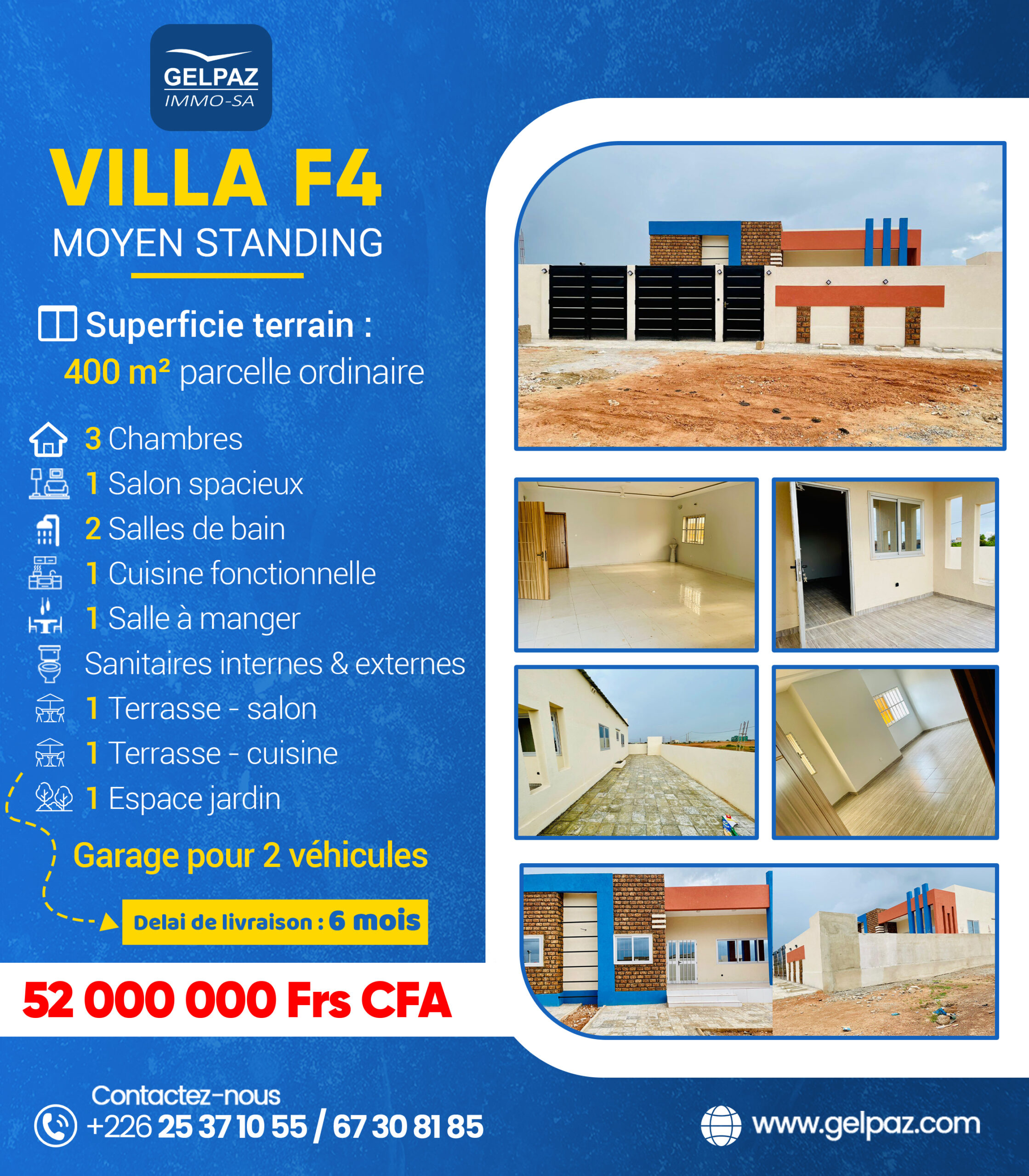 GELPAZ
IMMO-SA

VILLA F4
MOYEN STANDING

Superficie terrain :
400 m² parcelle ordinaire

3 Chambres
1 Salon spacieux
2 Salles de bain
1 Cuisine fonctionnelle
1 Salle à manger
Sanitaires internes & externes
1 Terrasse - salon
1 Terrasse - cuisine
1 Espace jardin

Garage pour 2 véhicules

Delai de livraison : 6 mois

52 000 000 Frs CFA

Contactez-nous
+226 25 37 10 55 / 67 30 81 85

www.gelpaz.com